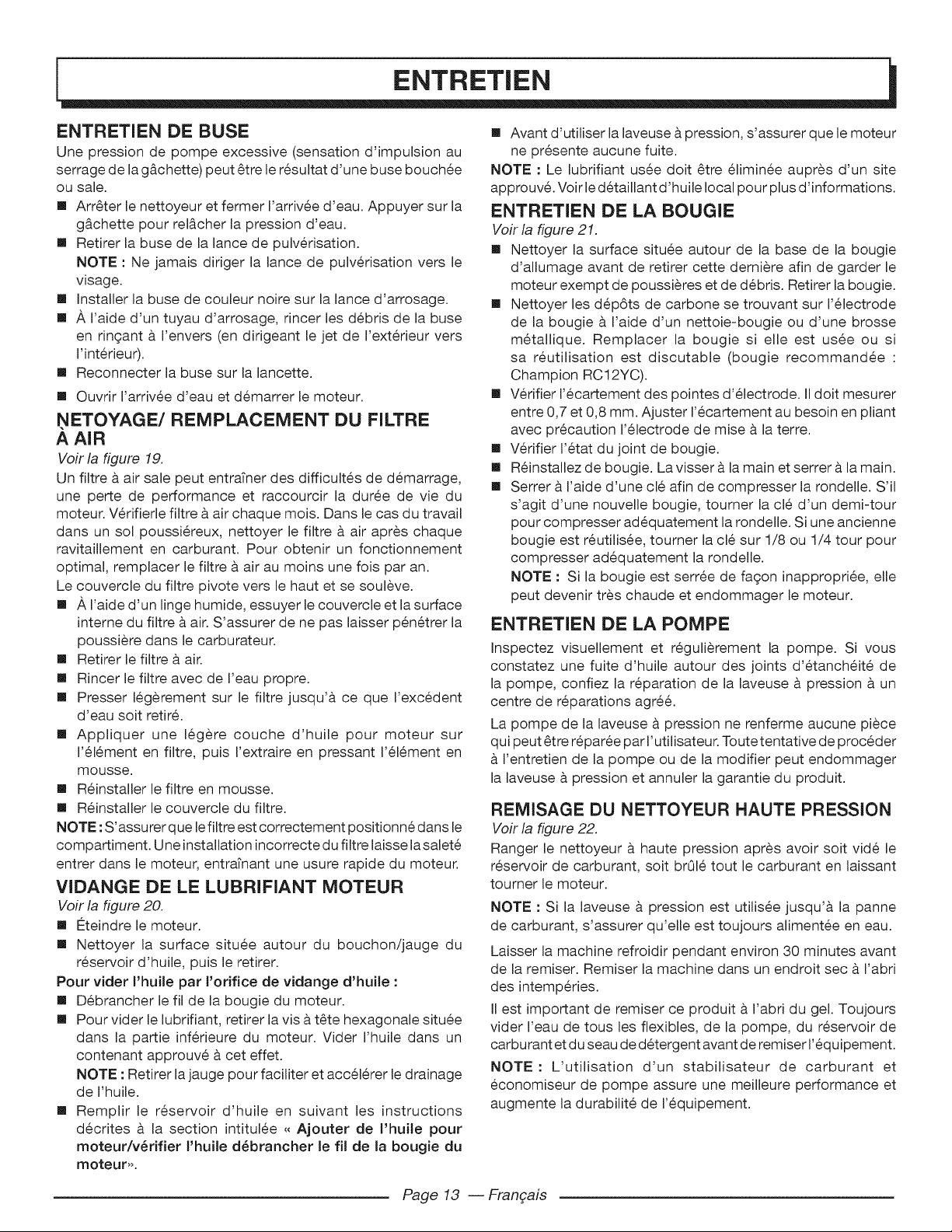 ENTRETIEN

ENTRETIEN DE BUSE

Une pression de pompe excessive (sensation d'impulsion au serrage de la gâchette) peut être le résultat d'une buse bouchée ou sale.

■ Arrêter le nettoyeur et fermer l'arrivée d'eau. Appuyer sur la gâchette pour relâcher la pression d'eau.

■ Retirer la buse de la lance de pulvérisation.

NOTE : Ne jamais diriger la lance de pulvérisation vers le visage.

■ Installer la buse de couleur noire sur la lance d'arrosage.

■ À l'aide d'un tuyau d'arrosage, rincer les débris de la buse en rinçant à l'envers (en dirigeant le jet de l'extérieur vers l'intérieur).

■ Reconnecter la buse sur la lancette.

■ Ouvrir l'arrivée d'eau et démarrer le moteur.

NETOYAGE/ REMPLACEMENT DU FILTRE À AIR

Voir la figure 19.

Un filtre à air sale peut entraîner des difficultés de démarrage, une perte de performance et raccourcir la durée de vie du moteur. Vérifierle filtre à air chaque mois. Dans le cas du travail dans un sol poussiéreux, nettoyer le filtre à air après chaque ravitaillement en carburant. Pour obtenir un fonctionnement optimal, remplacer le filtre à air au moins une fois par an.

Le couvercle du filtre pivote vers le haut et se soulève.

■ À l'aide d'un linge humide, essuyer le couvercle et la surface interne du filtre à air. S'assurer de ne pas laisser pénétrer la poussière dans le carburateur.

■ Retirer le filtre à air.

■ Rincer le filtre avec de l'eau propre.

■ Presser légèrement sur le filtre jusqu'à ce que l'excédent d'eau soit retiré.

■ Appliquer une légère couche d'huile pour moteur sur l'élément en filtre, puis l'extraire en pressant l'élément en mousse.

■ Réinstaller le filtre en mousse.

■ Réinstaller le couvercle du filtre.

NOTE : S'assurer que le filtre est correctement positionné dans le compartiment. Une installation incorrecte du filtre laisse la saleté entrer dans le moteur, entraînant une usure rapide du moteur.

VIDANGE DE LE LUBRIFIANT MOTEUR

Voir la figure 20.

■ Éteindre le moteur.

■ Nettoyer la surface située autour du bouchon/jauge du réservoir d'huile, puis le retirer.

Pour vider l'huile par l'orifice de vidange d'huile :

■ Débrancher le fil de la bougie du moteur.

■ Pour vider le lubrifiant, retirer la vis à tête hexagonale située dans la partie inférieure du moteur. Vider l'huile dans un contenant approuvé à cet effet.

NOTE : Retirer la jauge pour faciliter et accélérer le drainage de l'huile.

■ Remplir le réservoir d'huile en suivant les instructions décrites à la section intitulée « Ajouter de l'huile pour moteur/vérifier l'huile débrancher le fil de la bougie du moteur».

■ Avant d'utiliser la laveuse à pression, s'assurer que le moteur ne présente aucune fuite.

NOTE : Le lubrifiant usée doit être éliminée auprès d'un site approuvé. Voir le détaillant d'huile local pour plus d'informations.

ENTRETIEN DE LA BOUGIE

Voir la figure 21.

■ Nettoyer la surface située autour de la base de la bougie d'allumage avant de retirer cette dernière afin de garder le moteur exempt de poussières et de débris. Retirer la bougie.

■ Nettoyer les dépôts de carbone se trouvant sur l'électrode de la bougie à l'aide d'un nettoie-bougie ou d'une brosse métallique. Remplacer la bougie si elle est usée ou si sa réutilisation est discutable (bougie recommandée : Champion RC12YC).

■ Vérifier l'écartement des pointes d'électrode. Il doit mesurer entre 0,7 et 0,8 mm. Ajuster l'écartement au besoin en pliant avec précaution l'électrode de mise à la terre.

■ Vérifier l'état du joint de bougie.

■ Réinstallez de bougie. La visser à la main et serrer à la main.

■ Serrer à l'aide d'une clé afin de compresser la rondelle. S'il s'agit d'une nouvelle bougie, tourner la clé d'un demi-tour pour compresser adéquatement la rondelle. Si une ancienne bougie est réutilisée, tourner la clé sur 1/8 ou 1/4 tour pour compresser adéquatement la rondelle.

NOTE : Si la bougie est serrée de façon inappropriée, elle peut devenir très chaude et endommager le moteur.

ENTRETIEN DE LA POMPE

Inspectez visuellement et régulièrement la pompe. Si vous constatez une fuite d'huile autour des joints d'étanchéité de la pompe, confiez la réparation de la laveuse à pression à un centre de réparations agréé.

La pompe de la laveuse à pression ne renferme aucune pièce qui peut être réparée par l'utilisateur. Toute tentative de procéder à l'entretien de la pompe ou de la modifier peut endommager la laveuse à pression et annuler la garantie du produit.

REMISAGE DU NETTOYEUR HAUTE PRESSION

Voir la figure 22.

Ranger le nettoyeur à haute pression après avoir soit vidé le réservoir de carburant, soit brûlé tout le carburant en laissant tourner le moteur.

NOTE : Si la laveuse à pression est utilisée jusqu'à la panne de carburant, s'assurer qu'elle est toujours alimentée en eau.

Laisser la machine refroidir pendant environ 30 minutes avant de la remiser. Remiser la machine dans un endroit sec à l'abri des intempéries.

Il est important de remiser ce produit à l'abri du gel. Toujours vider l'eau de tous les flexibles, de la pompe, du réservoir de carburant et du seau de détergent avant de remiser l'équipement.

NOTE : L'utilisation d'un stabilisateur de carburant et économiseur de pompe assure une meilleure performance et augmente la durabilité de l'équipement.

Page 13 — Français